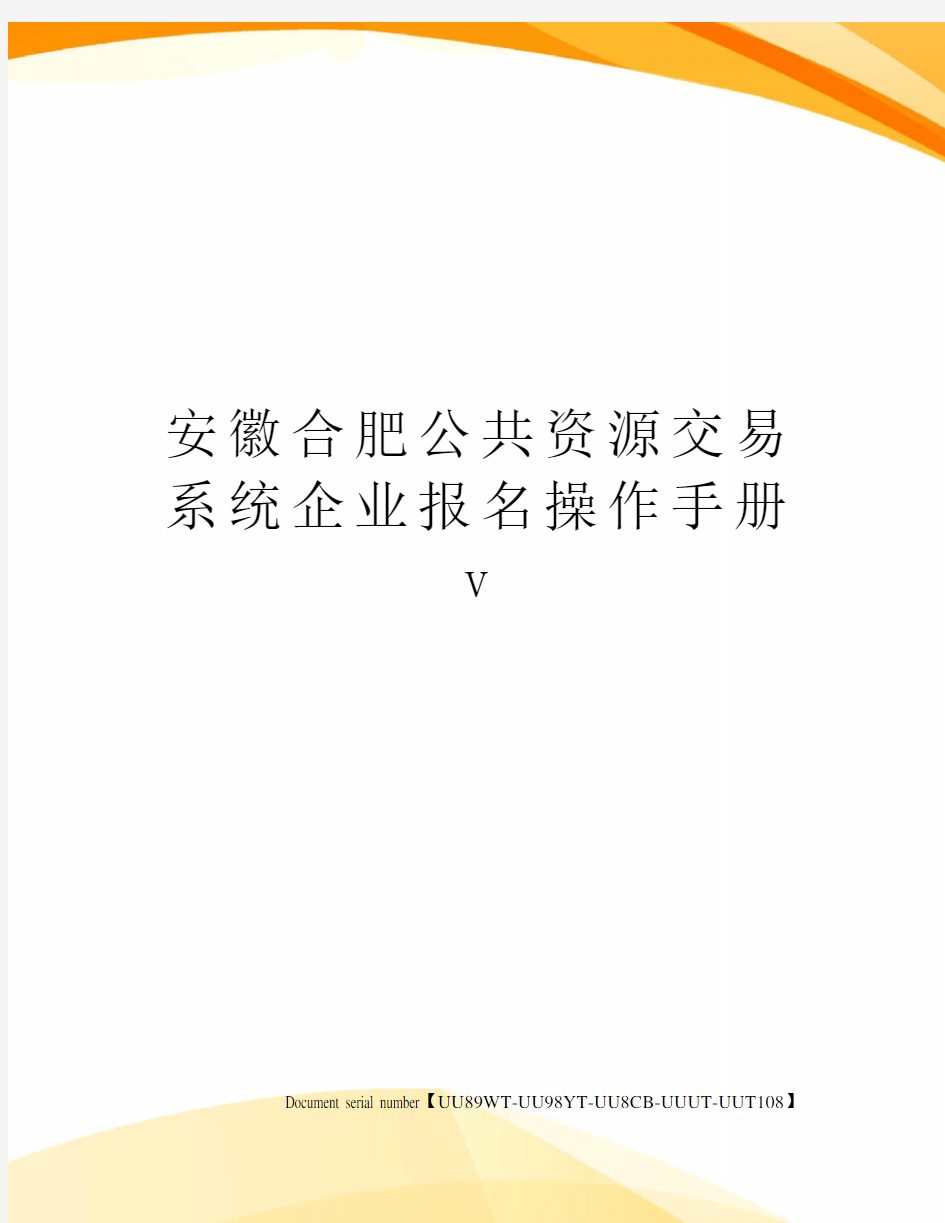 安徽合肥公共资源交易系统企业报名操作手册V

Document serial number【UU89WT-UU98YT-UU8CB-UUUT-UUT108】